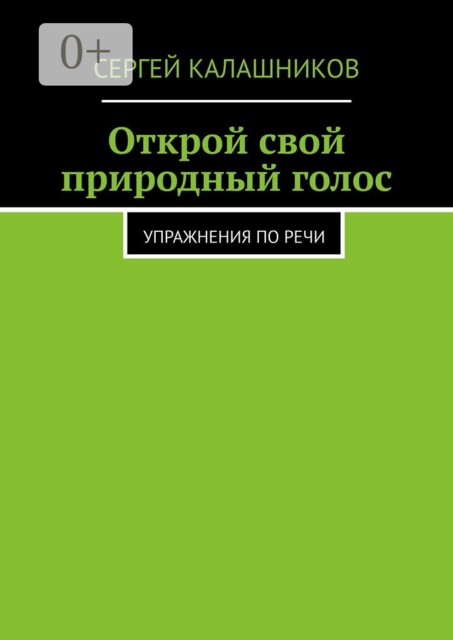 0+

СЕРГЕЙ КАЛАШНИКОВ

Открой свой природный голос

УПРАЖНЕНИЯ ПО РЕЧИ